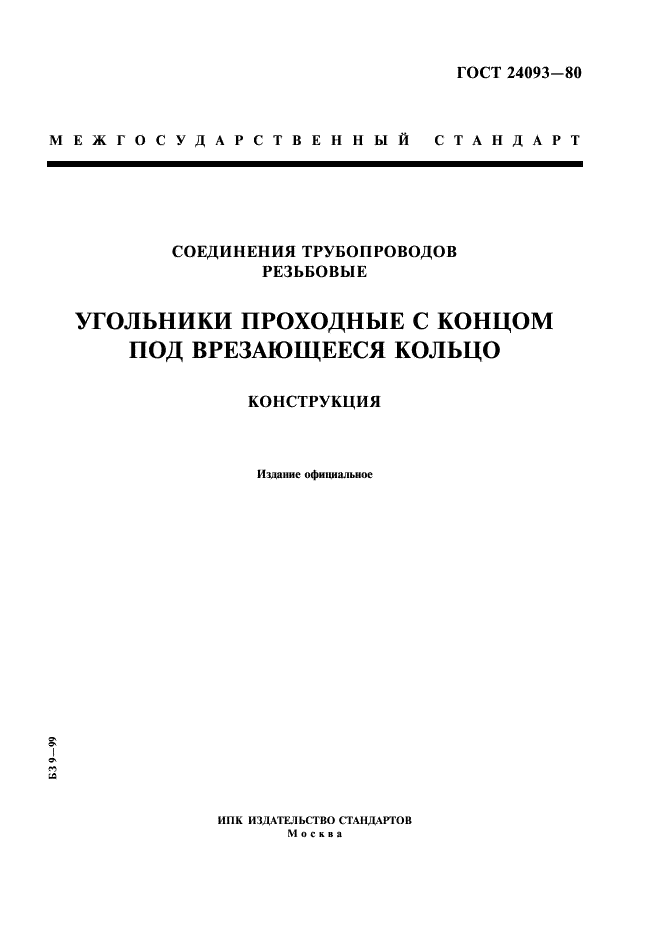 ГОСТ 24093—80

МЕЖГОСУДАРСТВЕННЫЙ СТАНДАРТ

СОЕДИНЕНИЯ ТРУБОПРОВОДОВ РЕЗЬБОВЫЕ

УГОЛЬНИКИ ПРОХОДНЫЕ С КОНЦОМ ПОД ВРЕЗАЮЩЕЕСЯ КОЛЬЦО

КОНСТРУКЦИЯ

Издание официальное

БЗ 9—99

ИПК ИЗДАТЕЛЬСТВО СТАНДАРТОВ
Москва